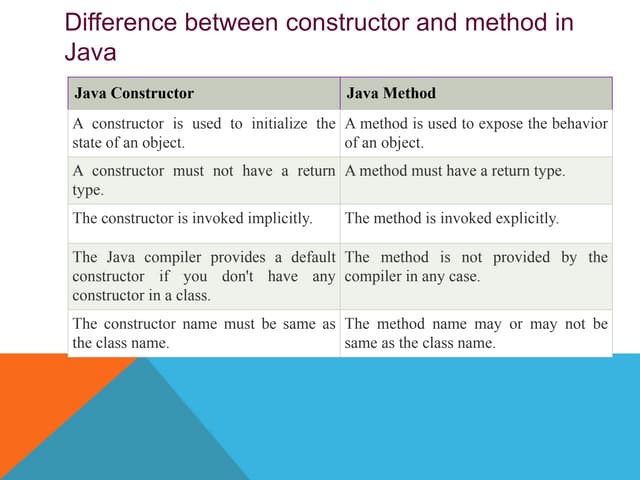 Difference between constructor and method in Java

| Java Constructor | Java Method |
|---|---|
| A constructor is used to initialize the state of an object. | A method is used to expose the behavior of an object. |
| A constructor must not have a return type. | A method must have a return type. |
| The constructor is invoked implicitly. | The method is invoked explicitly. |
| The Java compiler provides a default constructor if you don't have any constructor in a class. | The method is not provided by the compiler in any case. |
| The constructor name must be same as the class name. | The method name may or may not be same as the class name. |